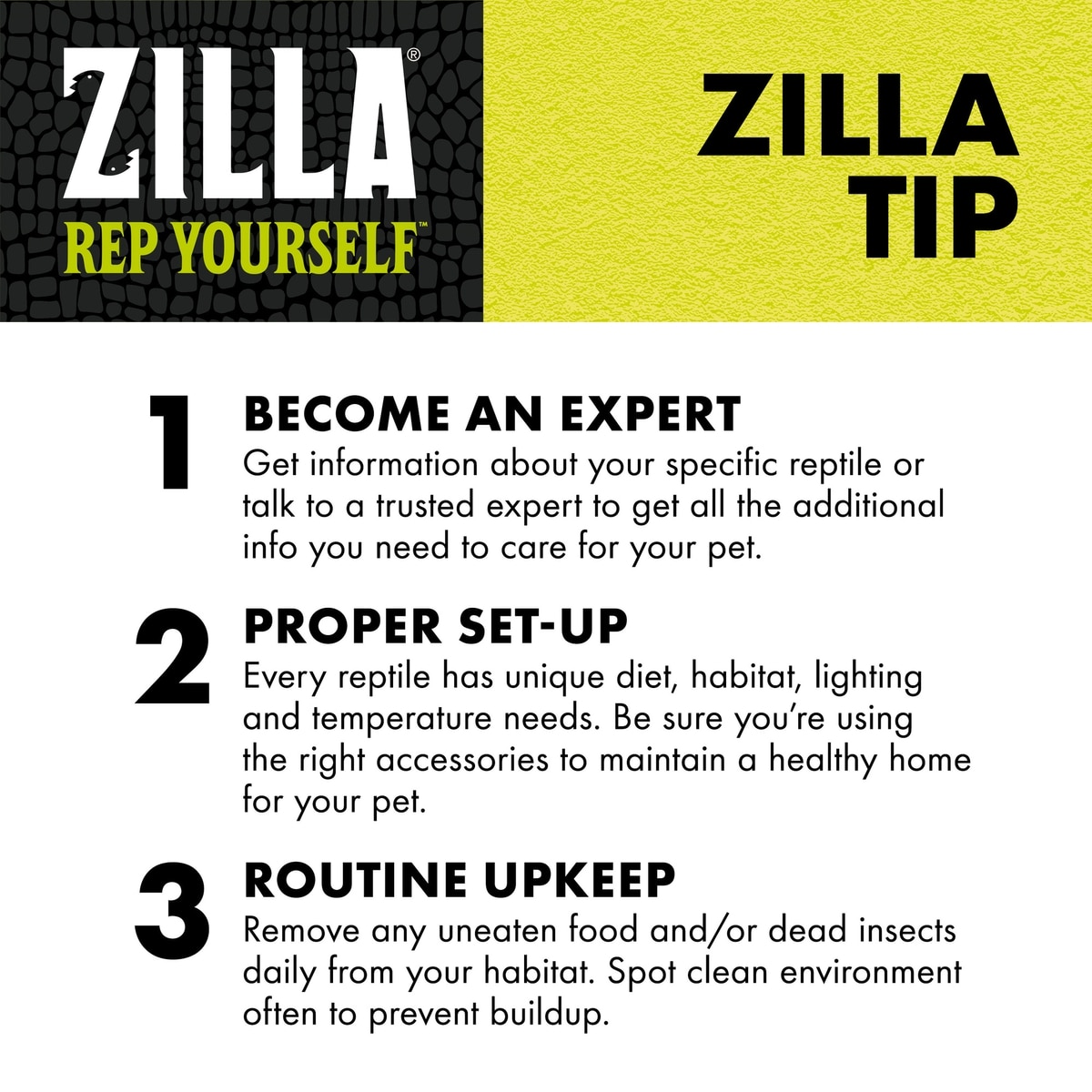 ZILLA®
REP YOURSELF™

ZILLA
TIP

1
BECOME AN EXPERT
Get information about your specific reptile or talk to a trusted expert to get all the additional info you need to care for your pet.

2
PROPER SET-UP
Every reptile has unique diet, habitat, lighting and temperature needs. Be sure you're using the right accessories to maintain a healthy home for your pet.

3
ROUTINE UPKEEP
Remove any uneaten food and/or dead insects daily from your habitat. Spot clean environment often to prevent buildup.